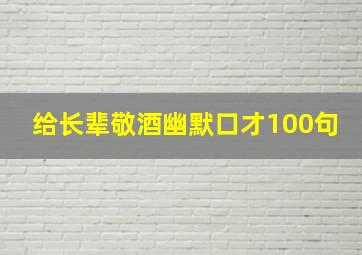 给长辈敬酒幽默口才100句